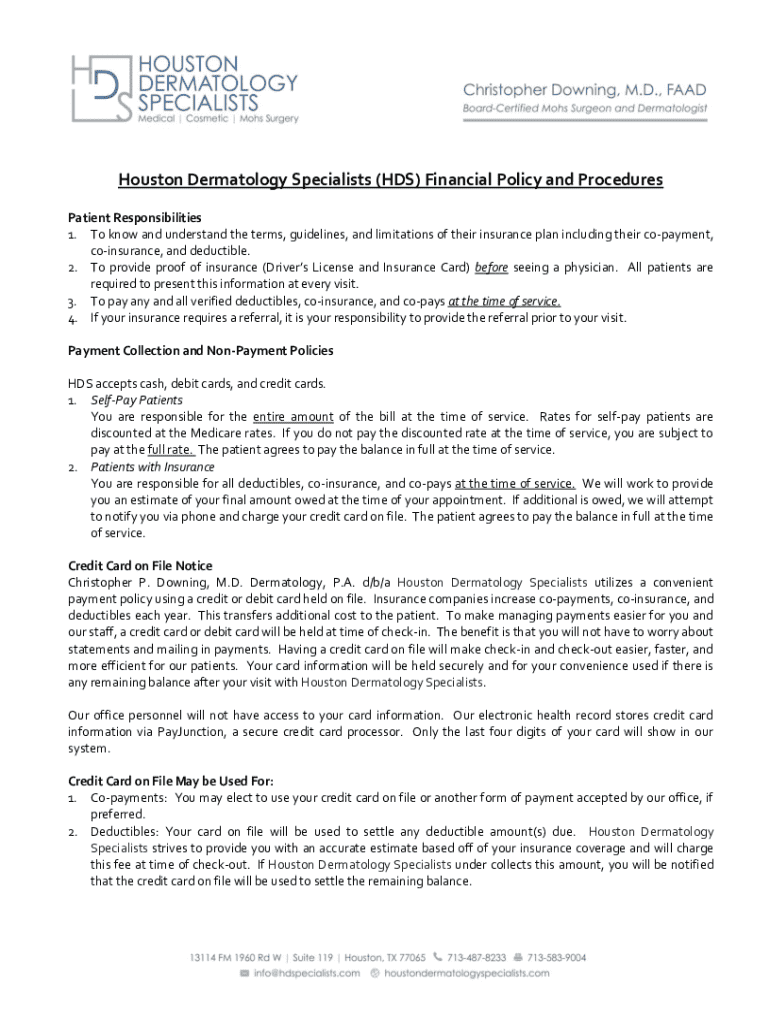 HDS HOUSTON DERMATOLOGY SPECIALISTS
Medical | Cosmetic | Mohs Surgery

Christopher Downing, M.D., FAAD
Board-Certified Mohs Surgeon and Dermatologist

Houston Dermatology Specialists (HDS) Financial Policy and Procedures

Patient Responsibilities
1. To know and understand the terms, guidelines, and limitations of their insurance plan including their co-payment, co-insurance, and deductible.
2. To provide proof of insurance (Driver's License and Insurance Card) before seeing a physician. All patients are required to present this information at every visit.
3. To pay any and all verified deductibles, co-insurance, and co-pays at the time of service.
4. If your insurance requires a referral, it is your responsibility to provide the referral prior to your visit.

Payment Collection and Non-Payment Policies

HDS accepts cash, debit cards, and credit cards.
1. Self-Pay Patients
You are responsible for the entire amount of the bill at the time of service. Rates for self-pay patients are discounted at the Medicare rates. If you do not pay the discounted rate at the time of service, you are subject to pay at the full rate. The patient agrees to pay the balance in full at the time of service.
2. Patients with Insurance
You are responsible for all deductibles, co-insurance, and co-pays at the time of service. We will work to provide you an estimate of your final amount owed at the time of your appointment. If additional is owed, we will attempt to notify you via phone and charge your credit card on file. The patient agrees to pay the balance in full at the time of service.

Credit Card on File Notice
Christopher P. Downing, M.D. Dermatology, P.A. d/b/a Houston Dermatology Specialists utilizes a convenient payment policy using a credit or debit card held on file. Insurance companies increase co-payments, co-insurance, and deductibles each year. This transfers additional cost to the patient. To make managing payments easier for you and our staff, a credit card or debit card will be held at time of check-in. The benefit is that you will not have to worry about statements and mailing in payments. Having a credit card on file will make check-in and check-out easier, faster, and more efficient for our patients. Your card information will be held securely and for your convenience used if there is any remaining balance after your visit with Houston Dermatology Specialists.

Our office personnel will not have access to your card information. Our electronic health record stores credit card information via PayJunction, a secure credit card processor. Only the last four digits of your card will show in our system.

Credit Card on File May be Used For:
1. Co-payments: You may elect to use your credit card on file or another form of payment accepted by our office, if preferred.
2. Deductibles: Your card on file will be used to settle any deductible amount(s) due. Houston Dermatology Specialists strives to provide you with an accurate estimate based off of your insurance coverage and will charge this fee at time of check-out. If Houston Dermatology Specialists under collects this amount, you will be notified that the credit card on file will be used to settle the remaining balance.

13114 FM 1960 Rd W | Suite 119 | Houston, TX 77065 713-487-8233 713-583-9004
info@hdspecialists.com houstondermatologyspecialists.com